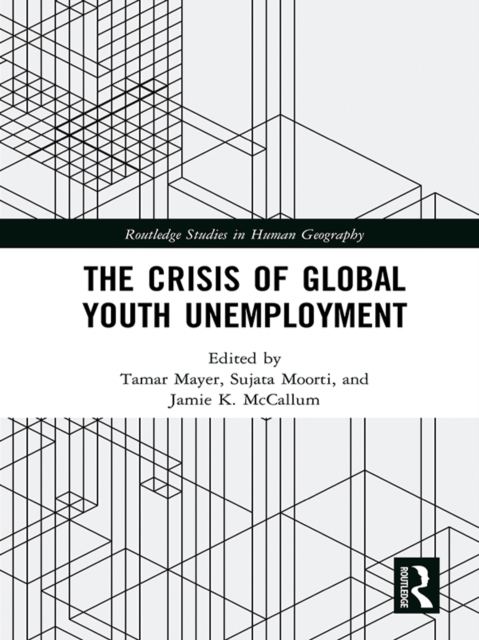 Routledge Studies in Human Geography

THE CRISIS OF GLOBAL YOUTH UNEMPLOYMENT

Edited by
Tamar Mayer, Sujata Moorti, and Jamie K. McCallum

ROUTLEDGE